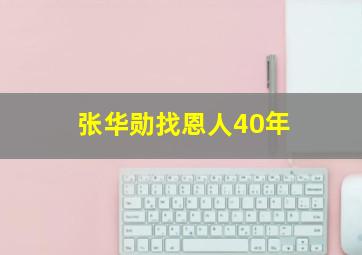 张华勋找恩人40年